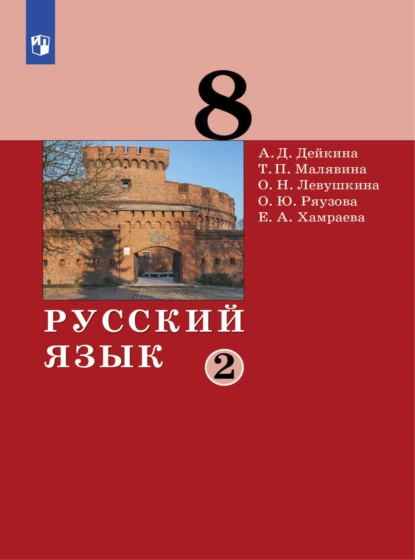 8

А. Д. Дейкина
Т. П. Малявина
О. Н. Левушкина
О. Ю. Ряузова
Е. А. Хамраева

РУССКИЙ ЯЗЫК

2